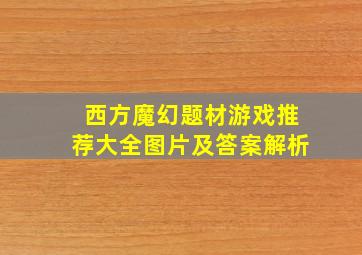 西方魔幻题材游戏推荐大全图片及答案解析